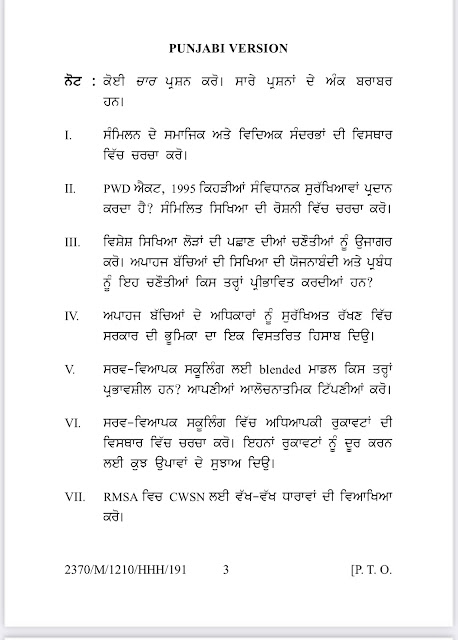 PUNJABI VERSION

ਨੋਟ : ਕੋਈ ਚਾਰ ਪ੍ਰਸ਼ਨ ਕਰੋ। ਸਾਰੇ ਪ੍ਰਸ਼ਨਾਂ ਦੇ ਅੰਕ ਬਰਾਬਰ ਹਨ।

I. ਸੰਮਿਲਨ ਦੇ ਸਮਾਜਿਕ ਅਤੇ ਵਿਦਿਅਕ ਸੰਦਰਭਾਂ ਦੀ ਵਿਸਥਾਰ ਵਿੱਚ ਚਰਚਾ ਕਰੋ।

II. PWD ਐਕਟ, 1995 ਕਿਹੜੀਆਂ ਸੰਵਿਧਾਨਕ ਸੁਰੱਖਿਆਵਾਂ ਪ੍ਰਦਾਨ ਕਰਦਾ ਹੈ? ਸੰਮਿਲਿਤ ਸਿਖਿਆ ਦੀ ਰੋਸ਼ਨੀ ਵਿੱਚ ਚਰਚਾ ਕਰੋ।

III. ਵਿਸ਼ੇਸ਼ ਸਿਖਿਆ ਲੋੜਾਂ ਦੀ ਪਛਾਣ ਦੀਆਂ ਚਣੌਤੀਆਂ ਨੂੰ ਉਜਾਗਰ ਕਰੋ। ਅਪਾਹਜ ਬੱਚਿਆਂ ਦੀ ਸਿਖਿਆ ਦੀ ਯੋਜਨਾਬੰਦੀ ਅਤੇ ਪ੍ਰਬੰਧ ਨੂੰ ਇਹ ਚਣੌਤੀਆਂ ਕਿਸ ਤਰ੍ਹਾਂ ਪ੍ਰੀਭਾਵਿਤ ਕਰਦੀਆਂ ਹਨ?

IV. ਅਪਾਹਜ ਬੱਚਿਆਂ ਦੇ ਅਧਿਕਾਰਾਂ ਨੂੰ ਸੁਰੱਖਿਅਤ ਰੱਖਣ ਵਿੱਚ ਸਰਕਾਰ ਦੀ ਭੂਮਿਕਾ ਦਾ ਇਕ ਵਿਸਤਰਿਤ ਹਿਸਾਬ ਦਿਉ।

V. ਸਰਵ-ਵਿਆਪਕ ਸਕੂਲਿੰਗ ਲਈ blended ਮਾਡਲ ਕਿਸ ਤਰ੍ਹਾਂ ਪ੍ਰਭਾਵਸ਼ੀਲ ਹਨ? ਆਪਣੀਆਂ ਆਲੋਚਨਾਤਮਿਕ ਟਿੱਪਣੀਆਂ ਕਰੋ।

VI. ਸਰਵ-ਵਿਆਪਕ ਸਕੂਲਿੰਗ ਵਿੱਚ ਅਧਿਆਪਕੀ ਰੁਕਾਵਟਾਂ ਦੀ ਵਿਸਥਾਰ ਵਿੱਚ ਚਰਚਾ ਕਰੋ। ਇਹਨਾਂ ਰੁਕਾਵਟਾਂ ਨੂੰ ਦੂਰ ਕਰਨ ਲਈ ਕੁਝ ਉਪਾਵਾਂ ਦੇ ਸੁਝਾਅ ਦਿਉ।

VII. RMSA ਵਿਚ CWSN ਲਈ ਵੱਖ-ਵੱਖ ਧਾਰਾਵਾਂ ਦੀ ਵਿਆਖਿਆ ਕਰੋ।

2370/M/1210/HHH/191 3 [P. T. O.